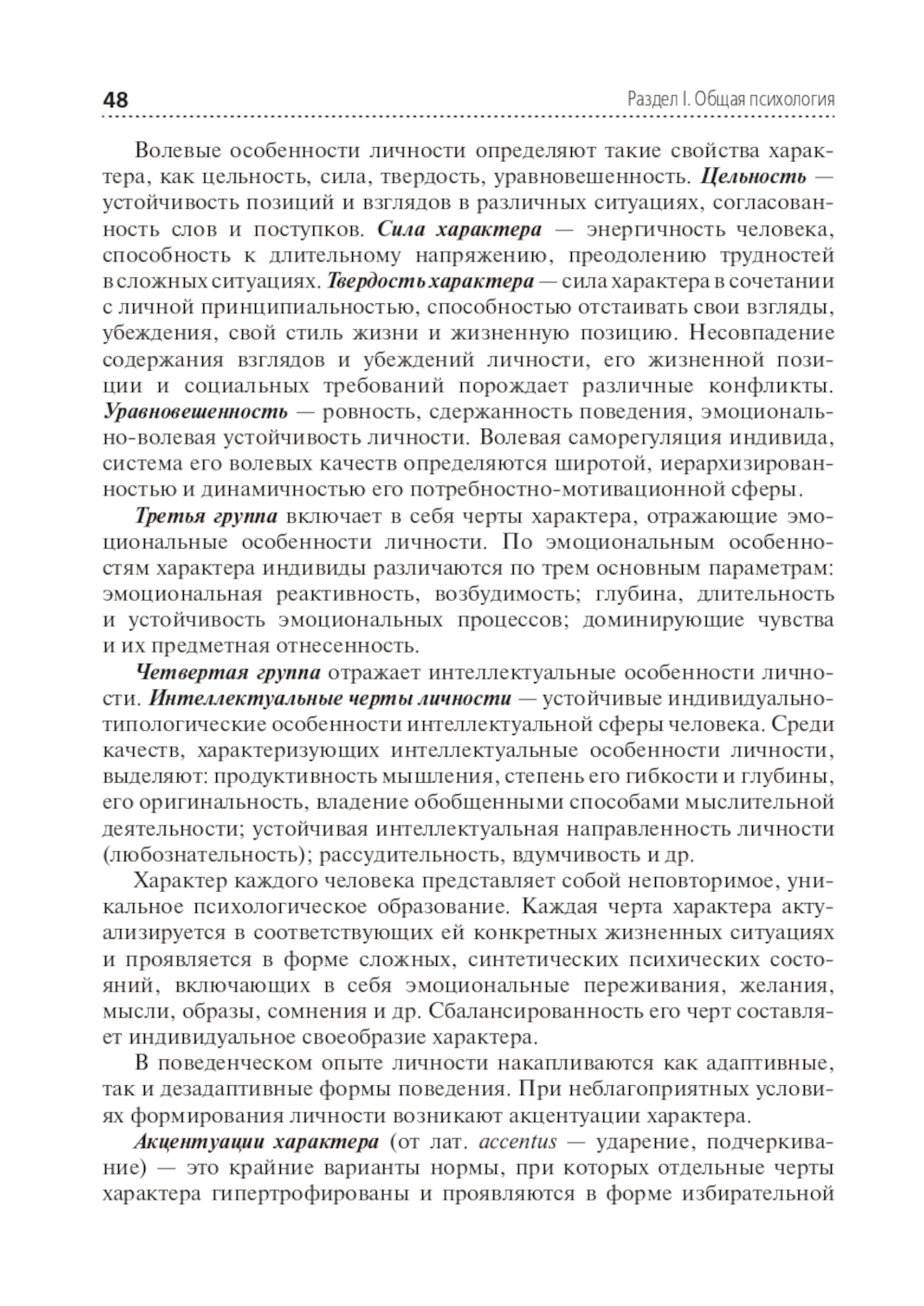 48

Раздел I. Общая психология

Волевые особенности личности определяют такие свойства характера, как цельность, сила, твердость, уравновешенность. Цельность — устойчивость позиций и взглядов в различных ситуациях, согласованность слов и поступков. Сила характера — энергичность человека, способность к длительному напряжению, преодолению трудностей в сложных ситуациях. Твердость характера — сила характера в сочетании с личной принципиальностью, способностью отстаивать свои взгляды, убеждения, свой стиль жизни и жизненную позицию. Несовпадение содержания взглядов и убеждений личности, его жизненной позиции и социальных требований порождает различные конфликты. Уравновешенность — ровность, сдержанность поведения, эмоционально-волевая устойчивость личности. Волевая саморегуляция индивида, система его волевых качеств определяются широтой, иерархизированностью и динамичностью его потребностно-мотивационной сферы.

Третья группа включает в себя черты характера, отражающие эмоциональные особенности личности. По эмоциональным особенностям характера индивиды различаются по трем основным параметрам: эмоциональная реактивность, возбудимость; глубина, длительность и устойчивость эмоциональных процессов; доминирующие чувства и их предметная отнесенность.

Четвертая группа отражает интеллектуальные особенности личности. Интеллектуальные черты личности — устойчивые индивидуально-типологические особенности интеллектуальной сферы человека. Среди качеств, характеризующих интеллектуальные особенности личности, выделяют: продуктивность мышления, степень его гибкости и глубины, его оригинальность, владение обобщенными способами мыслительной деятельности; устойчивая интеллектуальная направленность личности (любознательность); рассудительность, вдумчивость и др.

Характер каждого человека представляет собой неповторимое, уникальное психологическое образование. Каждая черта характера актуализируется в соответствующих ей конкретных жизненных ситуациях и проявляется в форме сложных, синтетических психических состояний, включающих в себя эмоциональные переживания, желания, мысли, образы, сомнения и др. Сбалансированность его черт составляет индивидуальное своеобразие характера.

В поведенческом опыте личности накапливаются как адаптивные, так и дезадаптивные формы поведения. При неблагоприятных условиях формирования личности возникают акцентуации характера.

Акцентуации характера (от лат. accentus — ударение, подчеркивание) — это крайние варианты нормы, при которых отдельные черты характера гипертрофированы и проявляются в форме избирательной